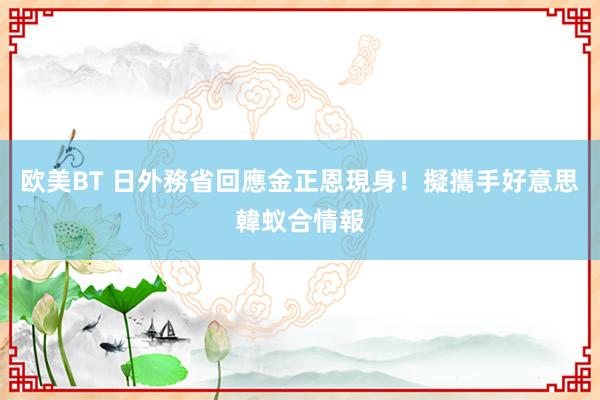 欧美BT 日外務省回應金正恩現身！擬攜手好意思韓蚁合情報